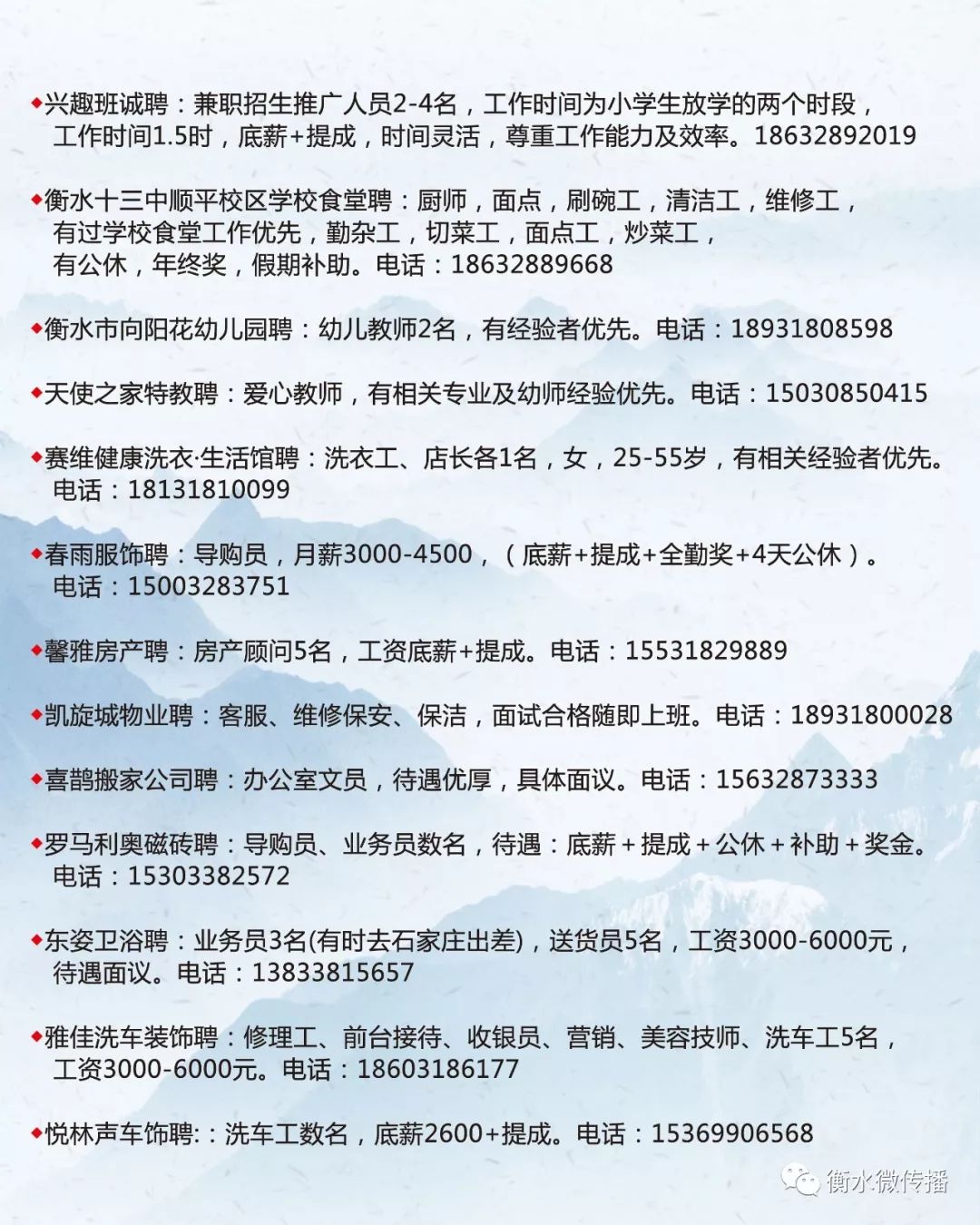 ◆兴趣班诚聘：兼职招生推广人员2-4名，工作时间为小学生放学的两个时段，工作时间1.5时，底薪+提成，时间灵活，尊重工作能力及效率。18632892019

◆衡水十三中顺平校区学校食堂聘：厨师，面点，刷碗工，清洁工，维修工，有过学校食堂工作优先，勤杂工，切菜工，面点工，炒菜工，有公休，年终奖，假期补助。电话：18632889668

◆衡水市向阳花幼儿园聘：幼儿教师2名，有经验者优先。电话：18931808598

◆天使之家特教聘：爱心教师，有相关专业及幼师经验优先。电话：15030850415

◆赛维健康洗衣·生活馆聘：洗衣工、店长各1名，女，25-55岁，有相关经验者优先。电话：18131810099

◆春雨服饰聘：导购员，月薪3000-4500，（底薪+提成+全勤奖+4天公休）。电话：15003283751

◆馨雅房产聘：房产顾问5名，工资底薪+提成。电话：15531829889

◆凯旋城物业聘：客服、维修保安、保洁，面试合格随即上班。电话：18931800028

◆喜鹊搬家公司聘：办公室文员，待遇优厚，具体面议。电话：15632873333

◆罗马利奥磁砖聘：导购员、业务员数名，待遇：底薪＋提成＋公休＋补助＋奖金。电话：15303382572

◆东姿卫浴聘：业务员3名(有时去石家庄出差)，送货员5名，工资3000-6000元，待遇面议。电话：13833815657

◆雅佳洗车装饰聘：修理工、前台接待、收银员、营销、美容技师、洗车工5名，工资3000-6000元。电话：18603186177

◆悦林声车饰聘:：洗车工数名，底薪2600+提成。电话：15369906568

衡水微传播